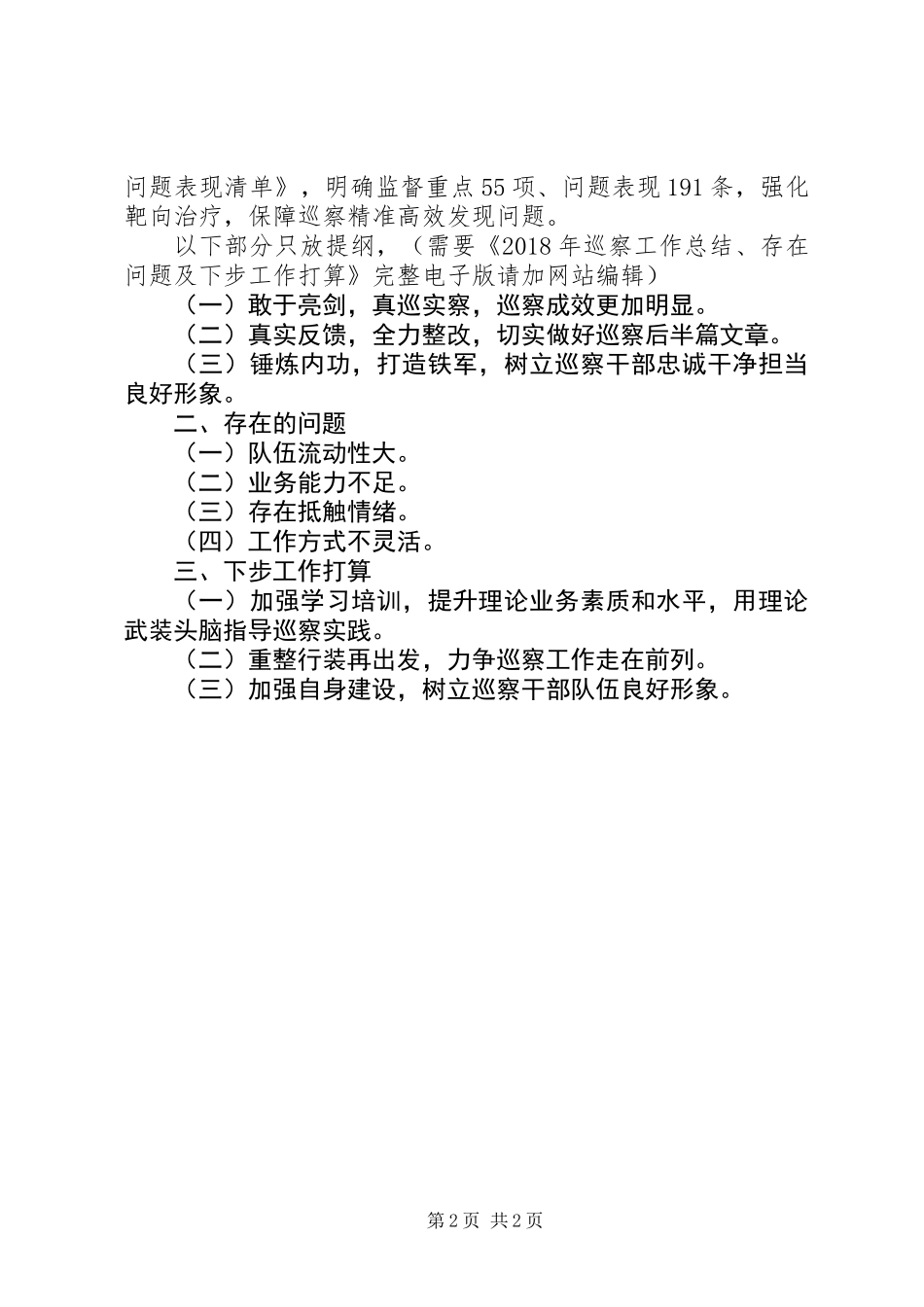 问题表现清单》，明确监督重点55项、问题表现191条，强化靶向治疗，保障巡察精准高效发现问题。

以下部分只放提纲，（需要《2018年巡察工作总结、存在问题及下步工作打算》完整电子版请加网站编辑）

（一）敢于亮剑，真巡实察，巡察成效更加明显。

（二）真实反馈，全力整改，切实做好巡察后半篇文章。

（三）锤炼内功，打造铁军，树立巡察干部忠诚干净担当良好形象。

二、存在的问题

（一）队伍流动性大。

（二）业务能力不足。

（三）存在抵触情绪。

（四）工作方式不灵活。

三、下步工作打算

（一）加强学习培训，提升理论业务素质和水平，用理论武装头脑指导巡察实践。

（二）重整行装再出发，力争巡察工作走在前列。

（三）加强自身建设，树立巡察干部队伍良好形象。

第2页 共2页